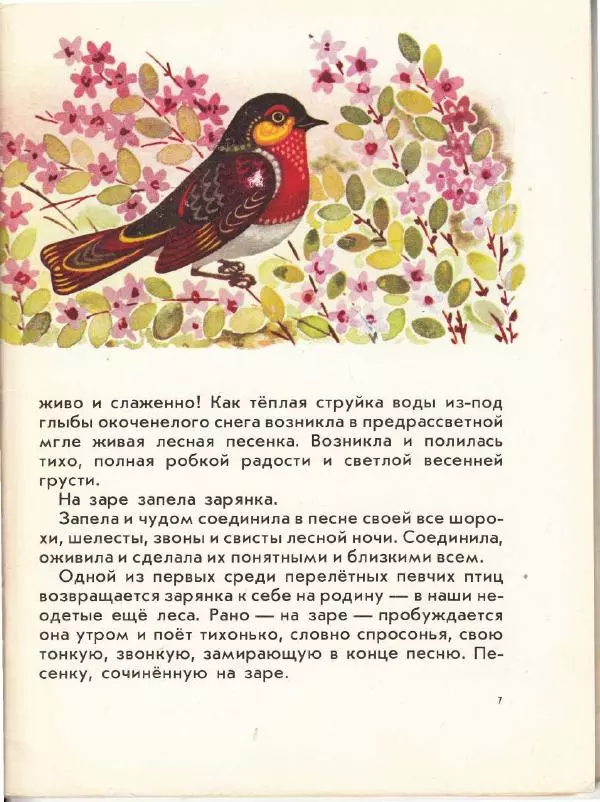 живо и слаженно! Как тёплая струйка воды из-под глыбы окоченелого снега возникла в предрассветной мгле живая лесная песенка. Возникла и полилась тихо, полная робкой радости и светлой весенней грусти.

На заре запела зарянка.

Запела и чудом соединила в песне своей все шорохи, шелесты, звоны и свисты лесной ночи. Соединила, оживила и сделала их понятными и близкими всем.

Одной из первых среди перелётных певчих птиц возвращается зарянка к себе на родину — в наши неодетые ещё леса. Рано — на заре — пробуждается она утром и поёт тихонько, словно спросонья, свою тонкую, звонкую, замирающую в конце песню. Песенку, сочинённую на заре.

7